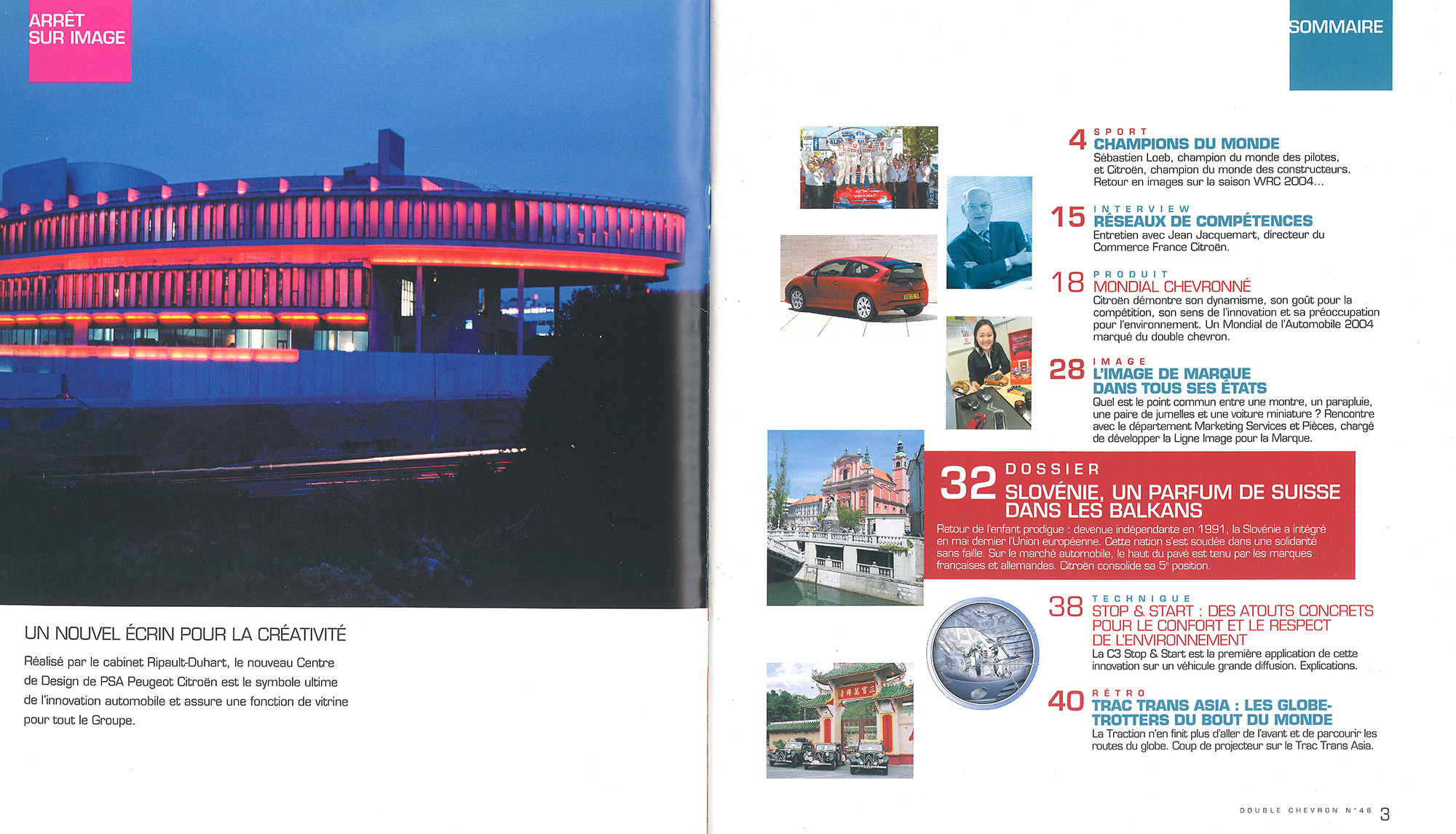 ARRÊT
SUR IMAGE

UN NOUVEL ÉCRIN POUR LA CRÉATIVITÉ

Réalisé par le cabinet Ripault-Duhart, le nouveau Centre de Design de PSA Peugeot Citroën est le symbole ultime de l'innovation automobile et assure une fonction de vitrine pour tout le Groupe.

SOMMAIRE

4 SPORT
CHAMPIONS DU MONDE
Sébastien Loeb, champion du monde des pilotes, et Citroën, champion du monde des constructeurs. Retour en images sur la saison WRC 2004...

15 INTERVIEW
RÉSEAUX DE COMPÉTENCES
Entretien avec Jean Jacquemart, directeur du Commerce France Citroën.

18 PRODUIT
MONDIAL CHEVRONNÉ
Citroën démontre son dynamisme, son goût pour la compétition, son sens de l'innovation et sa préoccupation pour l'environnement. Un Mondial de l'Automobile 2004 marqué du double chevron.

28 IMAGE
L'IMAGE DE MARQUE DANS TOUS SES ÉTATS
Quel est le point commun entre une montre, un parapluie, une paire de jumelles et une voiture miniature ? Rencontre avec le département Marketing Services et Pièces, chargé de développer la Ligne Image pour la Marque.

32 DOSSIER
SLOVÉNIE, UN PARFUM DE SUISSE DANS LES BALKANS
Retour de l'enfant prodigue : devenue indépendante en 1991, la Slovénie a intégré en mai dernier l'Union européenne. Cette nation s'est soudée dans une solidarité sans faille. Sur le marché automobile, le haut du pavé est tenu par les marques françaises et allemandes. Citroën consolide sa 5$^{e}$ position.

38 TECHNIQUE
STOP & START : DES ATOUTS CONCRETS POUR LE CONFORT ET LE RESPECT DE L'ENVIRONNEMENT
La C3 Stop & Start est la première application de cette innovation sur un véhicule grande diffusion. Explications.

40 RÉTRO
TRAC TRANS ASIA : LES GLOBE-TROTTERS DU BOUT DU MONDE
La Traction n'en finit plus d'aller de l'avant et de parcourir les routes du globe. Coup de projecteur sur le Trac Trans Asia.

DOUBLE CHEVRON N°46 3